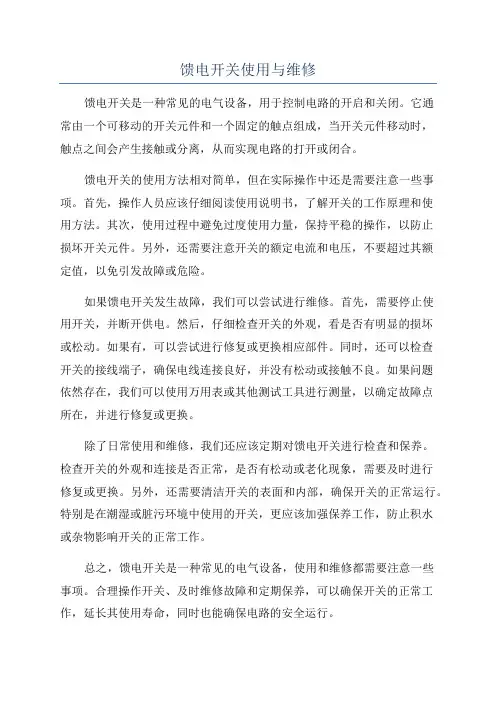 馈电开关使用与维修

馈电开关是一种常见的电气设备，用于控制电路的开启和关闭。它通常由一个可移动的开关元件和一个固定的触点组成，当开关元件移动时，触点之间会产生接触或分离，从而实现电路的打开或闭合。

馈电开关的使用方法相对简单，但在实际操作中还是需要注意一些事项。首先，操作人员应该仔细阅读使用说明书，了解开关的工作原理和使用方法。其次，使用过程中避免过度使用力量，保持平稳的操作，以防止损坏开关元件。另外，还需要注意开关的额定电流和电压，不要超过其额定值，以免引发故障或危险。

如果馈电开关发生故障，我们可以尝试进行维修。首先，需要停止使用开关，并断开供电。然后，仔细检查开关的外观，看是否有明显的损坏或松动。如果有，可以尝试进行修复或更换相应部件。同时，还可以检查开关的接线端子，确保电线连接良好，并没有松动或接触不良。如果问题依然存在，我们可以使用万用表或其他测试工具进行测量，以确定故障点所在，并进行修复或更换。

除了日常使用和维修，我们还应该定期对馈电开关进行检查和保养。检查开关的外观和连接是否正常，是否有松动或老化现象，需要及时进行修复或更换。另外，还需要清洁开关的表面和内部，确保开关的正常运行。特别是在潮湿或脏污环境中使用的开关，更应该加强保养工作，防止积水或杂物影响开关的正常工作。

总之，馈电开关是一种常见的电气设备，使用和维修都需要注意一些事项。合理操作开关、及时维修故障和定期保养，可以确保开关的正常工作，延长其使用寿命，同时也能确保电路的安全运行。